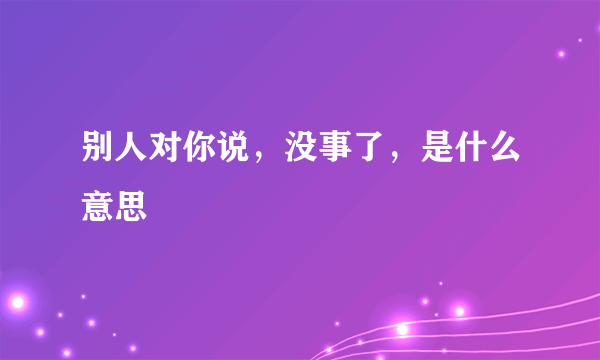 别人对你说，没事了，是什么意思